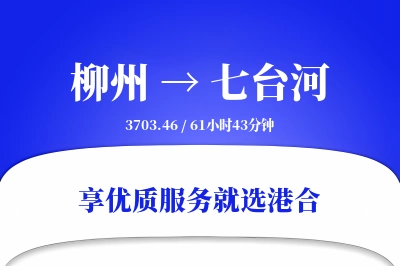 柳州 → 七台河

3703.46 / 61小时43分钟

享优质服务就选港合